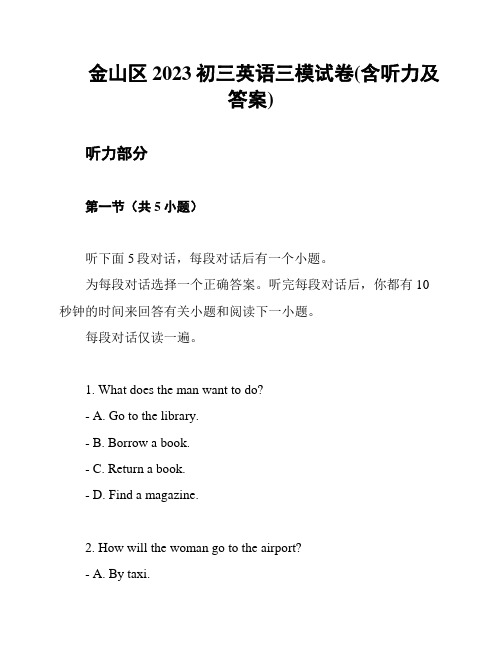 金山区 2023 初三英语三模试卷(含听力及答案)

听力部分

第一节（共 5 小题）

听下面 5 段对话，每段对话后有一个小题。

为每段对话选择一个正确答案。听完每段对话后，你都有 10 秒钟的时间来回答有关小题和阅读下一小题。

每段对话仅读一遍。

1. What does the man want to do?

- A. Go to the library.

- B. Borrow a book.

- C. Return a book.

- D. Find a magazine.

2. How will the woman go to the airport?

- A. By taxi.